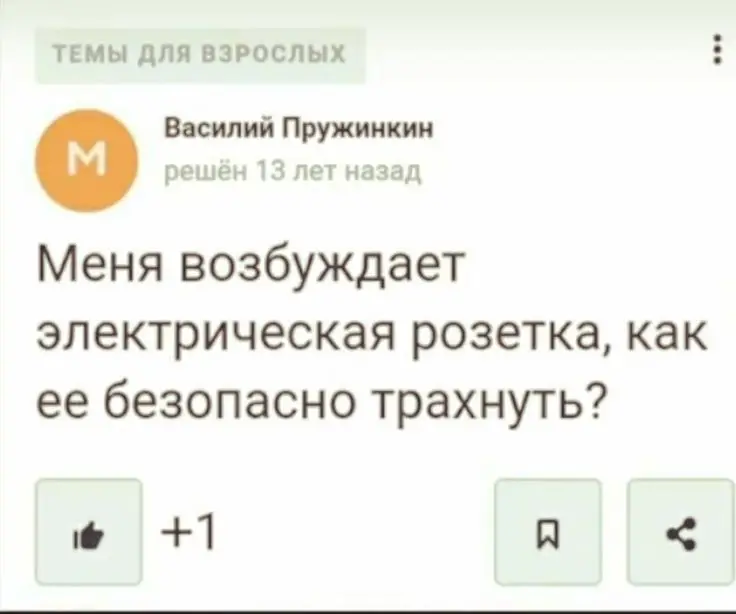 ТЕМЫ ДЛЯ ВЗРОСЛЫХ

М

Василий Пружинкин
решён 13 лет назад

Меня возбуждает электрическая розетка, как ее безопасно трахнуть?

+1